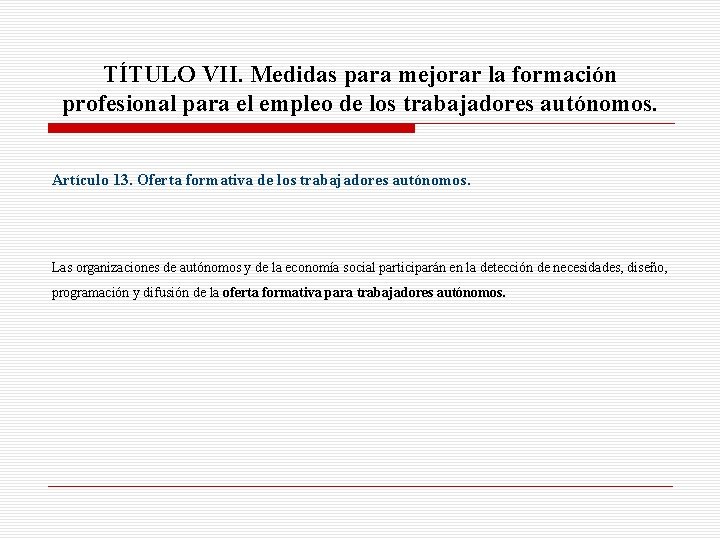 TÍTULO VII. Medidas para mejorar la formación profesional para el empleo de los trabajadores autónomos.

Artículo 13. Oferta formativa de los trabajadores autónomos.

Las organizaciones de autónomos y de la economía social participarán en la detección de necesidades, diseño, programación y difusión de la oferta formativa para trabajadores autónomos.